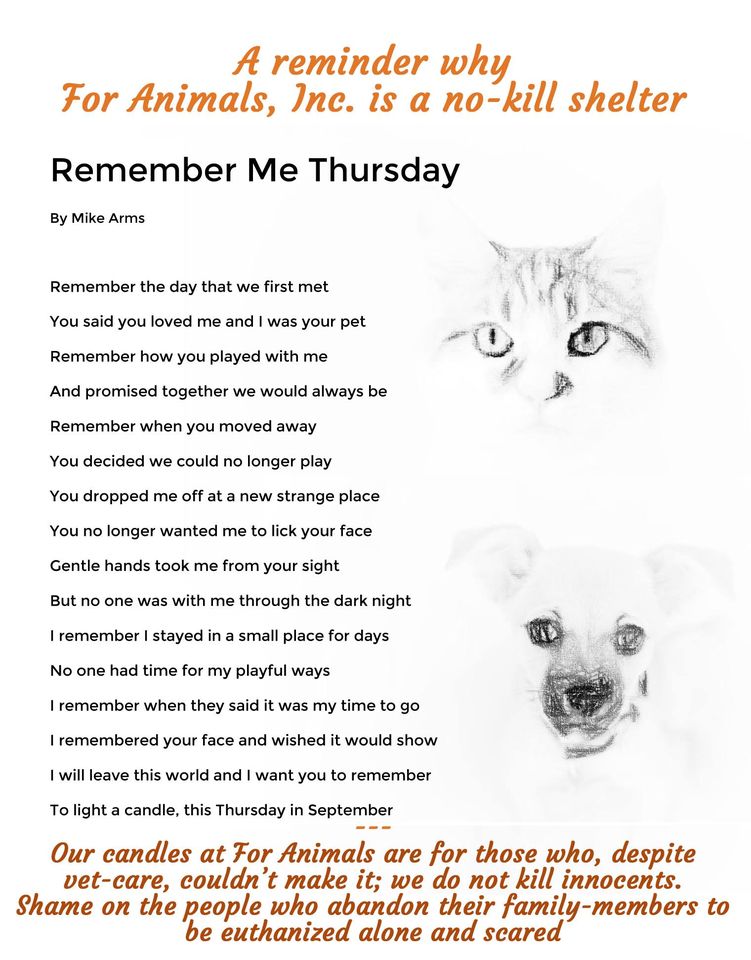 A reminder why
For Animals, Inc. is a no-kill shelter

Remember Me Thursday

By Mike Arms

Remember the day that we first met
You said you loved me and I was your pet
Remember how you played with me
And promised together we would always be
Remember when you moved away
You decided we could no longer play
You dropped me off at a new strange place
You no longer wanted me to lick your face
Gentle hands took me from your sight
But no one was with me through the dark night
I remember I stayed in a small place for days
No one had time for my playful ways
I remember when they said it was my time to go
I remembered your face and wished it would show
I will leave this world and I want you to remember
To light a candle, this Thursday in September

---

Our candles at For Animals are for those who, despite vet-care, couldn't make it; we do not kill innocents. Shame on the people who abandon their family-members to be euthanized alone and scared